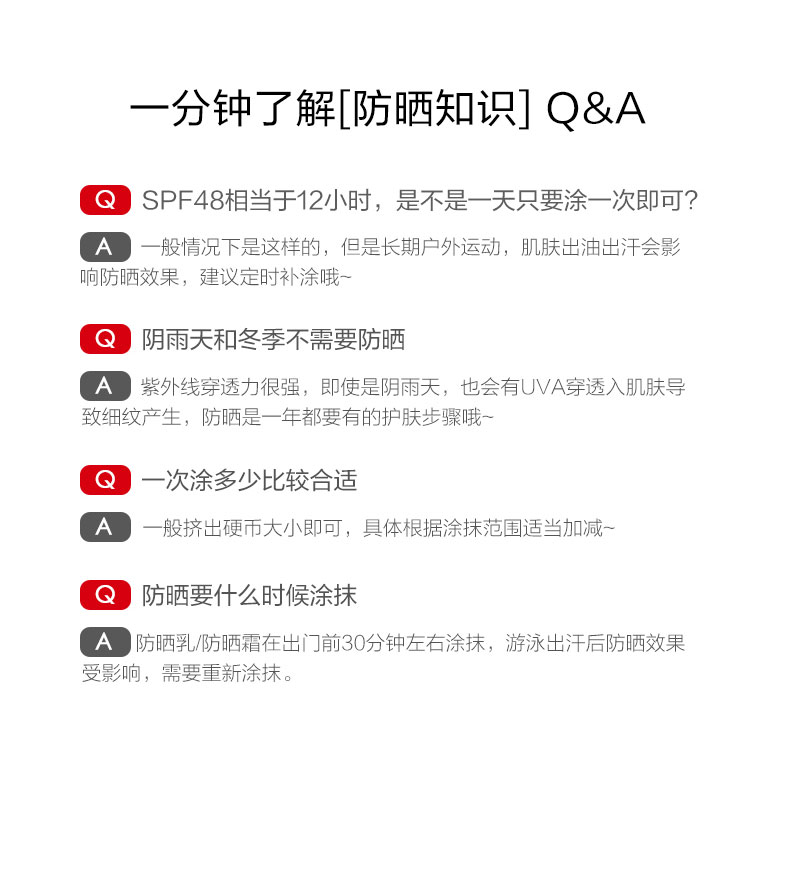 一分钟了解[防晒知识] Q&A

Q SPF48相当于12小时，是不是一天只要涂一次即可?

A 一般情况下是这样的，但是长期户外运动，肌肤出油出汗会影响防晒效果，建议定时补涂哦~

Q 阴雨天和冬季不需要防晒

A 紫外线穿透力很强，即使是阴雨天，也会有UVA穿透入肌肤导致细纹产生，防晒是一年都要有的护肤步骤哦~

Q 一次涂多少比较合适

A 一般挤出硬币大小即可，具体根据涂抹范围适当加减~

Q 防晒要什么时候涂抹

A 防晒乳/防晒霜在出门前30分钟左右涂抹，游泳出汗后防晒效果受影响，需要重新涂抹。